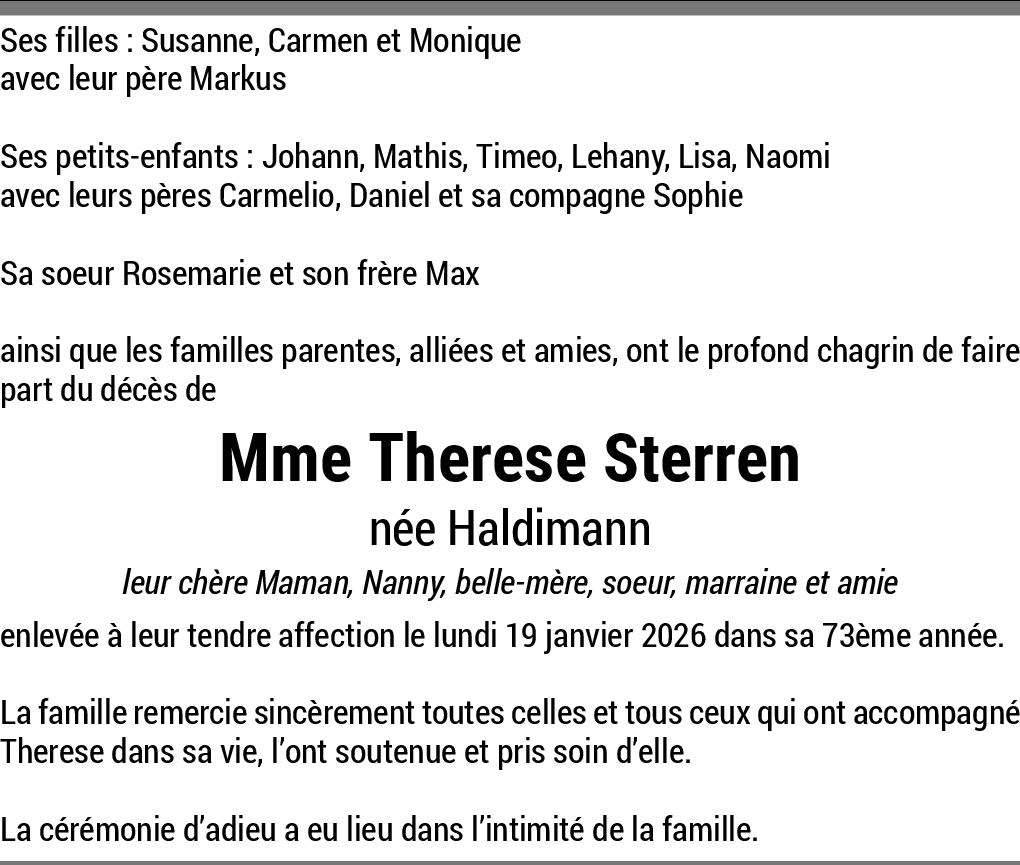 Ses filles : Susanne, Carmen et Monique
avec leur père Markus

Ses petits-enfants : Johann, Mathis, Timeo, Lehany, Lisa, Naomi
avec leurs pères Carmelio, Daniel et sa compagne Sophie

Sa soeur Rosemarie et son frère Max

ainsi que les familles parentes, alliées et amies, ont le profond chagrin de faire part du décès de

Mme Therese Sterren

née Haldimann

leur chère Maman, Nanny, belle-mère, soeur, marraine et amie

enlevée à leur tendre affection le lundi 19 janvier 2026 dans sa 73ème année.

La famille remercie sincèrement toutes celles et tous ceux qui ont accompagné Therese dans sa vie, l'ont soutenue et pris soin d'elle.

La cérémonie d'adieu a eu lieu dans l'intimité de la famille.